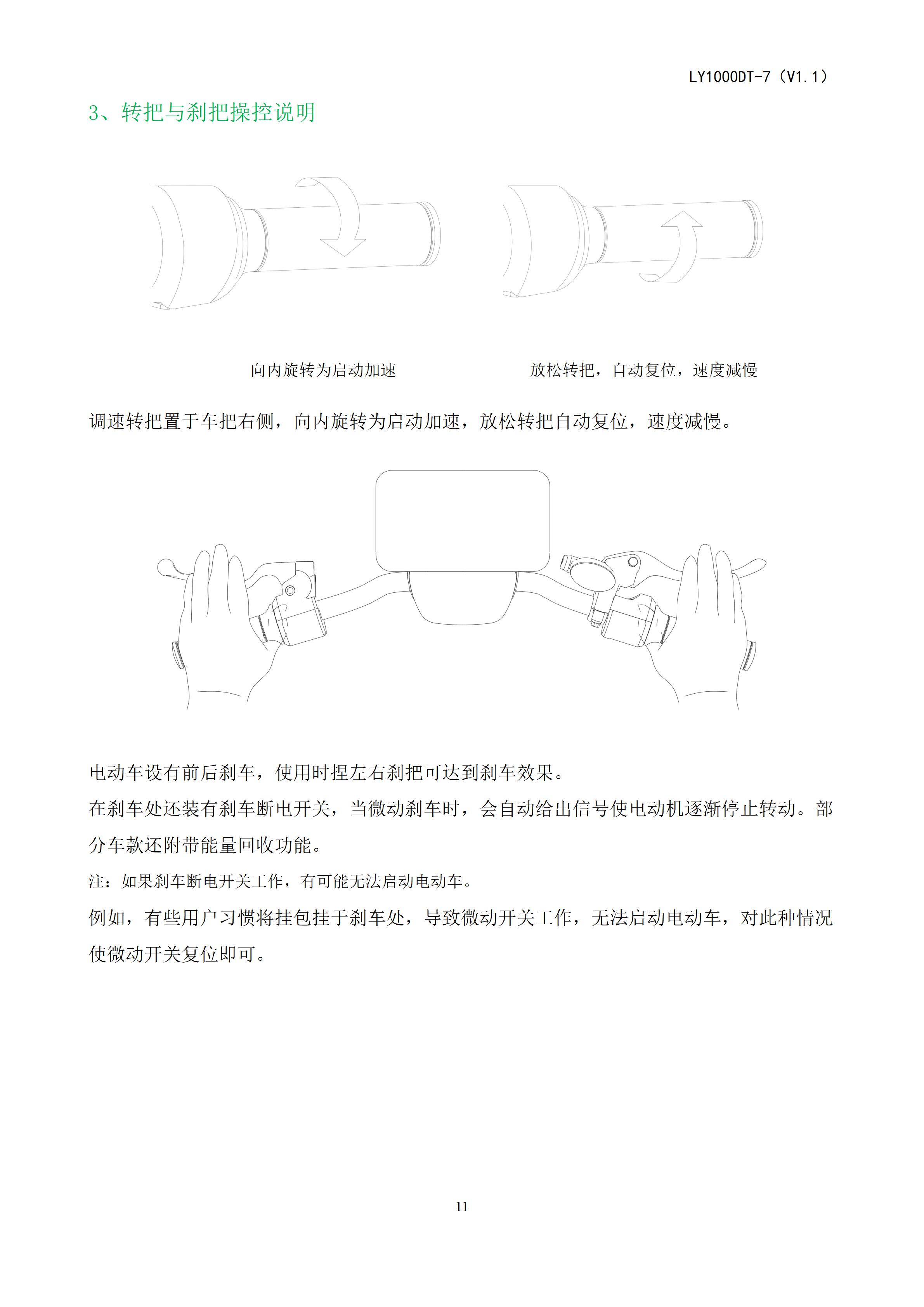 LY1000DT-7（V1.1）

3、转把与刹把操控说明

向内旋转为启动加速

放松转把，自动复位，速度减慢

调速转把置于车把右侧，向内旋转为启动加速，放松转把自动复位，速度减慢。

电动车设有前后刹车，使用时捏左右刹把可达到刹车效果。

在刹车处还装有刹车断电开关，当微动刹车时，会自动给出信号使电动机逐渐停止转动。部分车款还附带能量回收功能。

注：如果刹车断电开关工作，有可能无法启动电动车。

例如，有些用户习惯将挂包挂于刹车处，导致微动开关工作，无法启动电动车，对此种情况使微动开关复位即可。

11